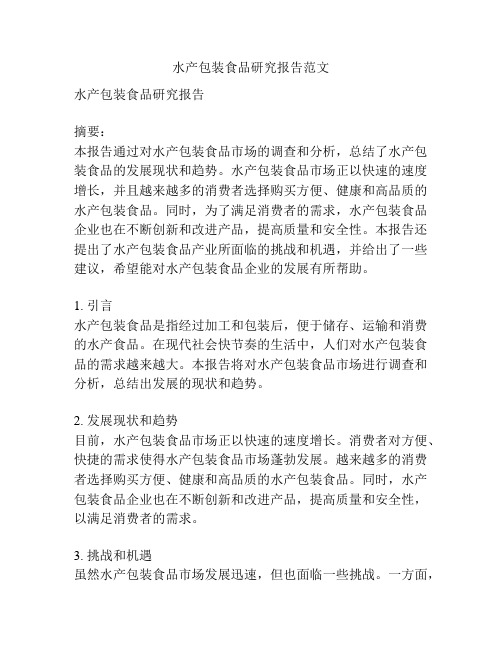 水产包装食品研究报告范文

水产包装食品研究报告

摘要：
本报告通过对水产包装食品市场的调查和分析，总结了水产包装食品的发展现状和趋势。水产包装食品市场正以快速的速度增长，并且越来越多的消费者选择购买方便、健康和高品质的水产包装食品。同时，为了满足消费者的需求，水产包装食品企业也在不断创新和改进产品，提高质量和安全性。本报告还提出了水产包装食品产业所面临的挑战和机遇，并给出了一些建议，希望能对水产包装食品企业的发展有所帮助。

1. 引言
水产包装食品是指经过加工和包装后，便于储存、运输和消费的水产食品。在现代社会快节奏的生活中，人们对水产包装食品的需求越来越大。本报告将对水产包装食品市场进行调查和分析，总结出发展的现状和趋势。

2. 发展现状和趋势
目前，水产包装食品市场正以快速的速度增长。消费者对方便、快捷的需求使得水产包装食品市场蓬勃发展。越来越多的消费者选择购买方便、健康和高品质的水产包装食品。同时，水产包装食品企业也在不断创新和改进产品，提高质量和安全性，以满足消费者的需求。

3. 挑战和机遇
虽然水产包装食品市场发展迅速，但也面临一些挑战。一方面，